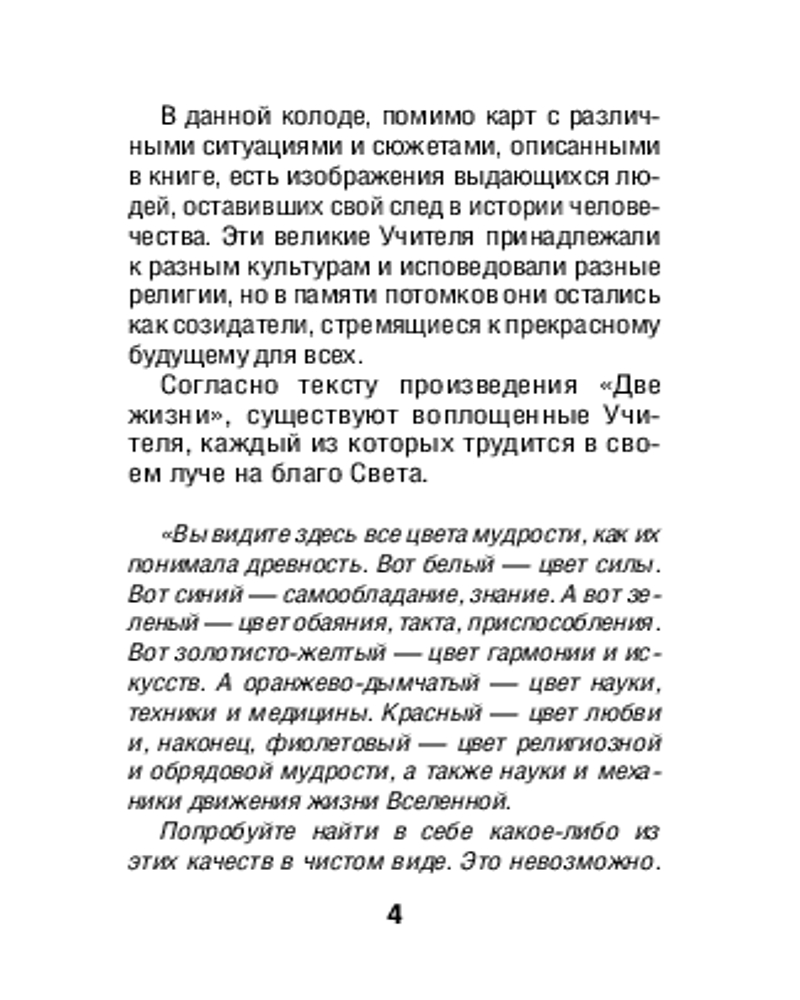 В данной колоде, помимо карт с различными ситуациями и сюжетами, описанными в книге, есть изображения выдающихся людей, оставивших свой след в истории человечества. Эти великие Учителя принадлежали к разным культурам и исповедовали разные религии, но в памяти потомков они остались как созидатели, стремящиеся к прекрасному будущему для всех.

Согласно тексту произведения «Две жизни», существуют воплощенные Учителя, каждый из которых трудится в своем луче на благо Света.

«Вы видите здесь все цвета мудрости, как их понимала древность. Вот белый — цвет силы. Вот синий — самообладание, знание. А вот зеленый — цвет обаяния, такта, приспособления. Вот золотисто-желтый — цвет гармонии и искусств. А оранжево-дымчатый — цвет науки, техники и медицины. Красный — цвет любви и, наконец, фиолетовый — цвет религиозной и обрядовой мудрости, а также науки и механики движения жизни Вселенной.

Попробуйте найти в себе какое-либо из этих качеств в чистом виде. Это невозможно.

4